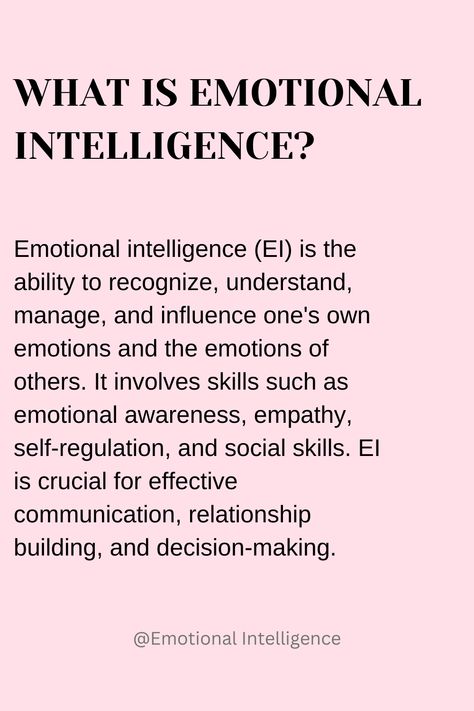 WHAT IS EMOTIONAL INTELLIGENCE?

Emotional intelligence (EI) is the ability to recognize, understand, manage, and influence one's own emotions and the emotions of others. It involves skills such as emotional awareness, empathy, self-regulation, and social skills. EI is crucial for effective communication, relationship building, and decision-making.

@Emotional Intelligence